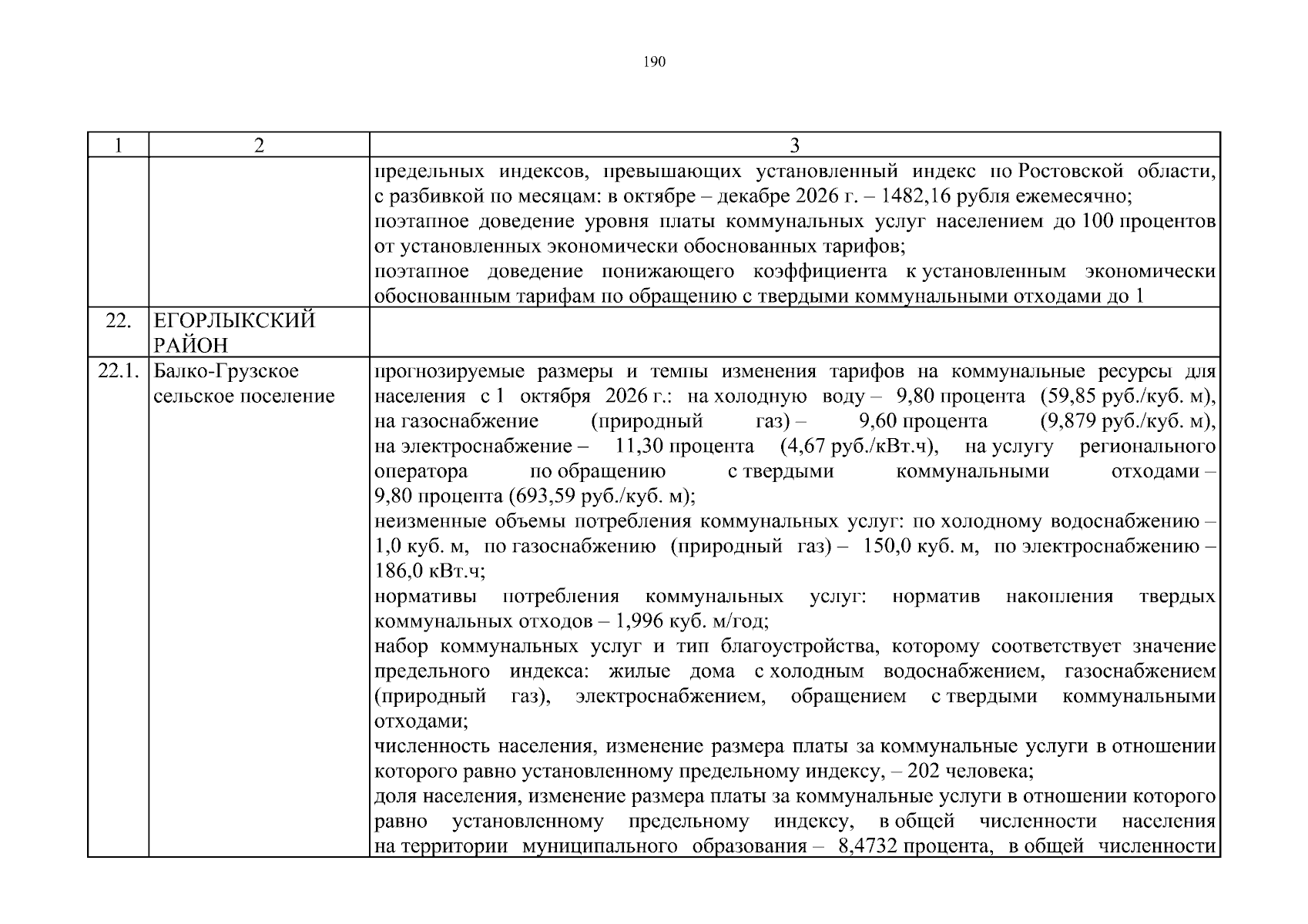 190

| 1 | 2 | 3 |
|---|---|---|
|  |  | предельных индексов, превышающих установленный индекс по Ростовской области, с разбивкой по месяцам: в октябре – декабре 2026 г. – 1482,16 рубля ежемесячно; поэтапное доведение уровня платы коммунальных услуг населением до 100 процентов от установленных экономически обоснованных тарифов; поэтапное доведение понижающего коэффициента к установленным экономически обоснованным тарифам по обращению с твердыми коммунальными отходами до 1 |
| 22. | ЕГОРЛЫКСКИЙ РАЙОН |  |
| 22.1. | Балко-Грузское сельское поселение | прогнозируемые размеры и темпы изменения тарифов на коммунальные ресурсы для населения с 1 октября 2026 г.: на холодную воду – 9,80 процента (59,85 руб./куб. м), на газоснабжение (природный газ) – 9,60 процента (9,879 руб./куб. м), на электроснабжение – 11,30 процента (4,67 руб./кВт.ч), на услугу регионального оператора по обращению с твердыми коммунальными отходами – 9,80 процента (693,59 руб./куб. м); неизменные объемы потребления коммунальных услуг: по холодному водоснабжению – 1,0 куб. м, по газоснабжению (природный газ) – 150,0 куб. м, по электроснабжению – 186,0 кВт.ч; нормативы потребления коммунальных услуг: норматив накопления твердых коммунальных отходов – 1,996 куб. м/год; набор коммунальных услуг и тип благоустройства, которому соответствует значение предельного индекса: жилые дома с холодным водоснабжением, газоснабжением (природный газ), электроснабжением, обращением с твердыми коммунальными отходами; численность населения, изменение размера платы за коммунальные услуги в отношении которого равно установленному предельному индексу, – 202 человека; доля населения, изменение размера платы за коммунальные услуги в отношении которого равно установленному предельному индексу, в общей численности населения на территории муниципального образования – 8,4732 процента, в общей численности |